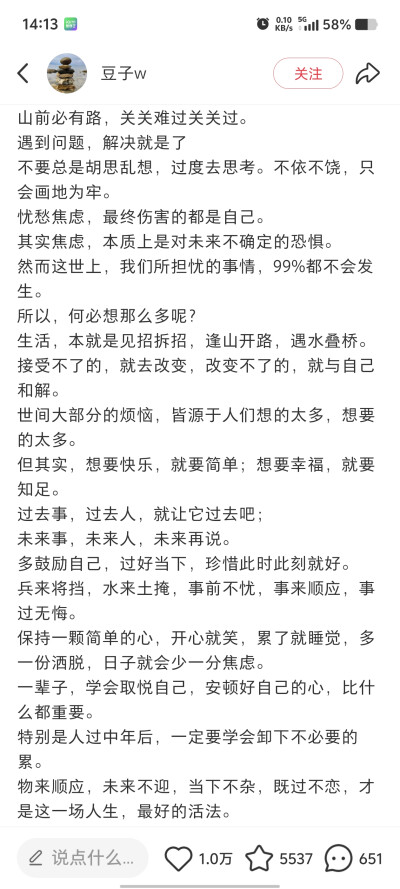 14:13 0.10 KB/s 5G 58%

豆子w
关注

山前必有路，关关难过关关过。
遇到问题，解决就是了
不要总是胡思乱想，过度去思考。不依不饶，只会画地为牢。
忧愁焦虑，最终伤害的都是自己。
其实焦虑，本质上是对未来不确定的恐惧。
然而这世上，我们所担忧的事情，99%都不会发生。
所以，何必想那么多呢？
生活，本就是见招拆招，逢山开路，遇水叠桥。
接受不了的，就去改变，改变不了的，就与自己和解。
世间大部分的烦恼，皆源于人们想的太多，想要的太多。
但其实，想要快乐，就要简单；想要幸福，就要知足。
过去事，过去人，就让它过去吧；
未来事，未来人，未来再说。
多鼓励自己，过好当下，珍惜此时此刻就好。
兵来将挡，水来土掩，事前不忧，事来顺应，事过无悔。
保持一颗简单的心，开心就笑，累了就睡觉，多一份洒脱，日子就会少一分焦虑。
一辈子，学会取悦自己，安顿好自己的心，比什么都重要。
特别是人过中年后，一定要学会卸下不必要的累。
物来顺应，未来不迎，当下不杂，既过不恋，才是这一场人生，最好的活法。

说点什么...
1.0万
5537
651